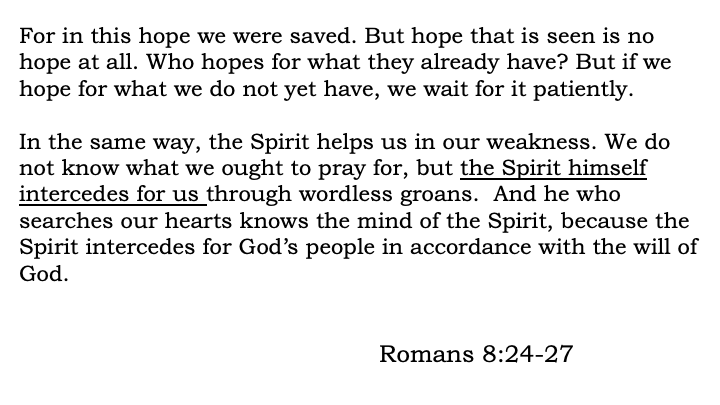 For in this hope we were saved. But hope that is seen is no hope at all. Who hopes for what they already have? But if we hope for what we do not yet have, we wait for it patiently.

In the same way, the Spirit helps us in our weakness. We do not know what we ought to pray for, but the Spirit himself intercedes for us through wordless groans. And he who searches our hearts knows the mind of the Spirit, because the Spirit intercedes for God's people in accordance with the will of God.

Romans 8:24-27